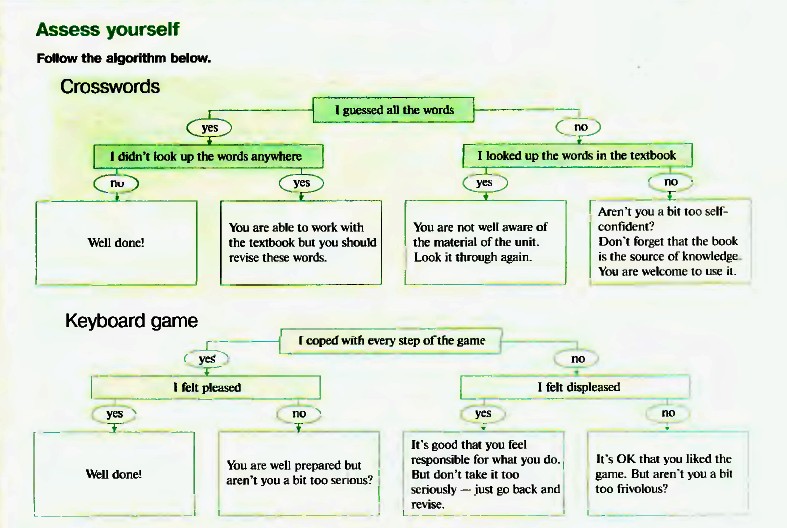 Assess yourself

Follow the algorithm below.

Crosswords

I guessed all the words

yes

no

I didn't look up the words anywhere

I looked up the words in the textbook

no

yes

yes

no

Well done!

You are able to work with the textbook but you should revise these words.

You are not well aware of the material of the unit. Look it through again.

Aren't you a bit too self-confident? Don't forget that the book is the source of knowledge. You are welcome to use it.

Keyboard game

I coped with every step of the game

yes

no

I felt pleased

I felt displeased

yes

no

yes

no

Well done!

You are well prepared but aren't you a bit too serious?

It's good that you feel responsible for what you do. But don't take it too seriously — just go back and revise.

It's OK that you liked the game. But aren't you a bit too frivolous?